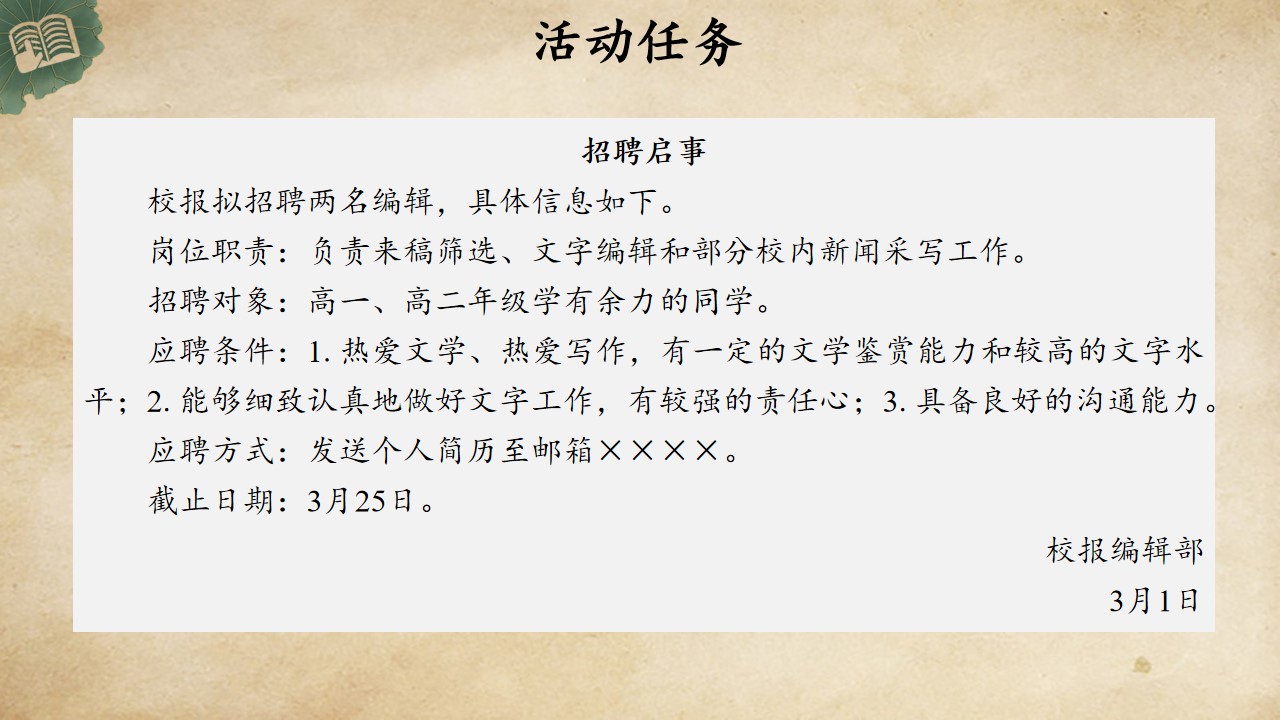 活动任务

招聘启事

校报拟招聘两名编辑，具体信息如下。

岗位职责：负责来稿筛选、文字编辑和部分校内新闻采写工作。

招聘对象：高一、高二年级学有余力的同学。

应聘条件：1.热爱文学、热爱写作，有一定的文学鉴赏能力和较高的文字水平；2.能够细致认真地做好文字工作，有较强的责任心；3.具备良好的沟通能力。

应聘方式：发送个人简历至邮箱××××。

截止日期：3月25日。

校报编辑部
3月1日